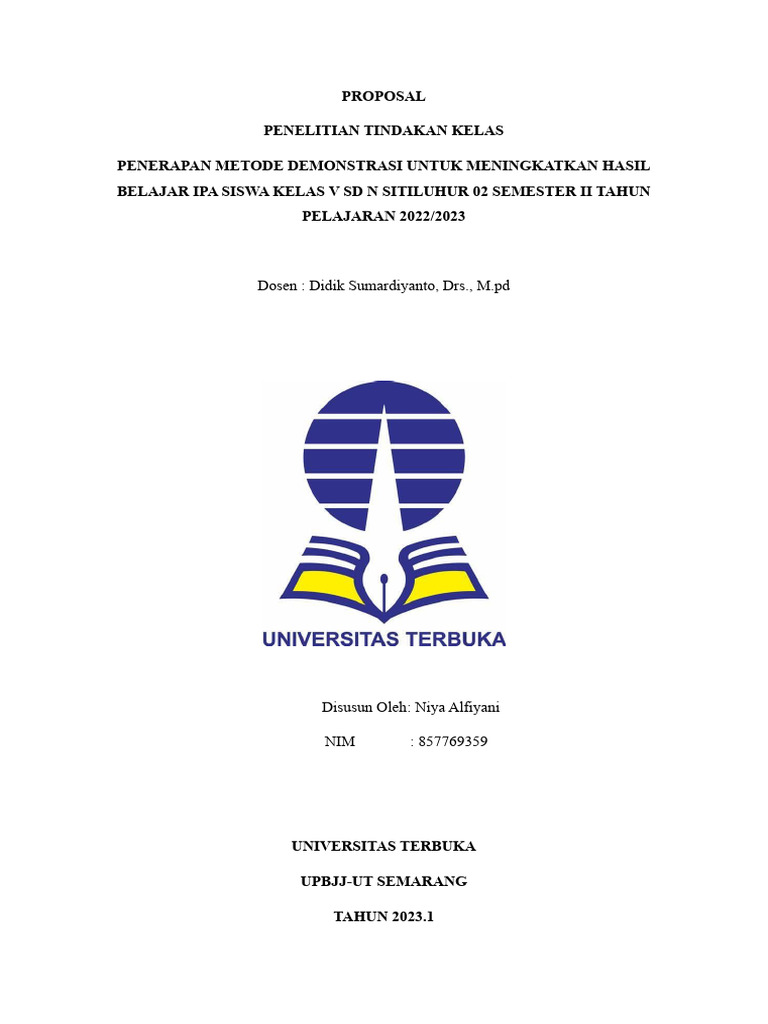 PROPOSAL

PENELITIAN TINDAKAN KELAS

PENERAPAN METODE DEMONSTRASI UNTUK MENINGKATKAN HASIL BELAJAR IPA SISWA KELAS V SD N SITILUHUR 02 SEMESTER II TAHUN PELAJARAN 2022/2023

Dosen : Didik Sumardiyanto, Drs., M.pd

UNIVERSITAS TERBUKA

Disusun Oleh: Niya Alfiyani

NIM : 857769359

UNIVERSITAS TERBUKA

UPBJJ-UT SEMARANG

TAHUN 2023.1